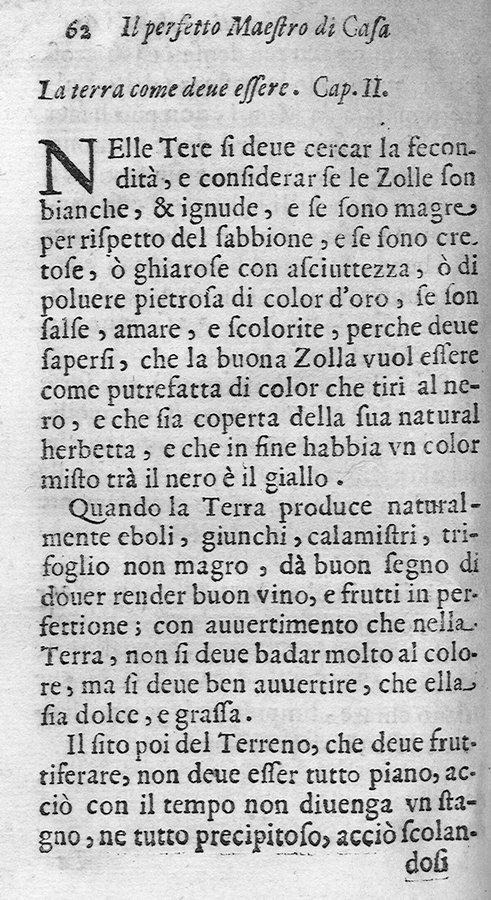 62 Il perfetto Maestro di Casa

La terra come deue essere. Cap. II.

NElle Tere si deue cercar la fecondità, e considerar se le Zolle son bianche, & ignude, e se sono magre per rispetto del sabbione, e se sono cretose, ò ghiarose con asciuttezza, ò di poluere pietrosa di color d'oro, se son salse, amare, e scolorite, perche deue sapersi, che la buona Zolla vuol essere come putrefatta di color che tiri al nero, e che sia coperta della sua natural herbetta, e che in fine habbia vn color misto trà il nero è il giallo.

Quando la Terra produce naturalmente eboli, giunchi, calamistri, trifoglio non magro, dà buon segno di douer render buon vino, e frutti in perfettione; con auuertimento che nella Terra, non si deue badar molto al colore, ma si deue ben auuertire, che ella sia dolce, e grassa.

Il sito poi del Terreno, che deue fruttiferare, non deue esser tutto piano, acciò con il tempo non diuenga vn stagno, ne tutto precipitoso, acciò scolandosi